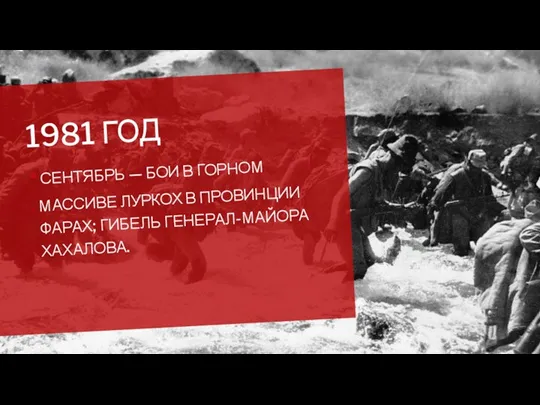 1981 ГОД

СЕНТЯБРЬ — БОИ В ГОРНОМ МАССИВЕ ЛУРКОХ В ПРОВИНЦИИ ФАРАХ; ГИБЕЛЬ ГЕНЕРАЛ-МАЙОРА ХАХАЛОВА.